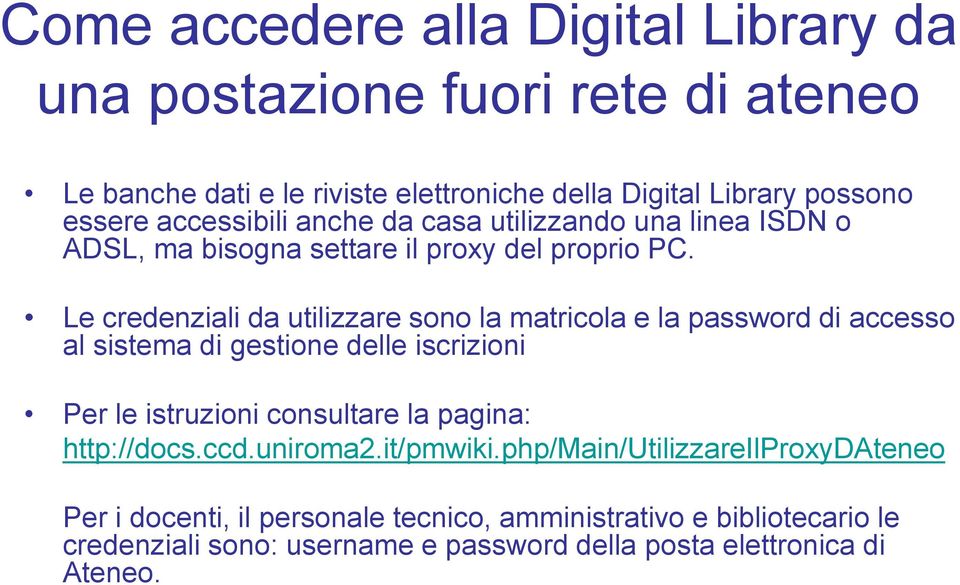 Come accedere alla Digital Library da una postazione fuori rete di ateneo

• Le banche dati e le riviste elettroniche della Digital Library possono essere accessibili anche da casa utilizzando una linea ISDN o ADSL, ma bisogna settare il proxy del proprio PC.

• Le credenziali da utilizzare sono la matricola e la password di accesso al sistema di gestione delle iscrizioni

• Per le istruzioni consultare la pagina: http://docs.ccd.uniroma2.it/pmwiki.php/Main/UtilizzareIlProxyDAteneo

Per i docenti, il personale tecnico, amministrativo e bibliotecario le credenziali sono: username e password della posta elettronica di Ateneo.